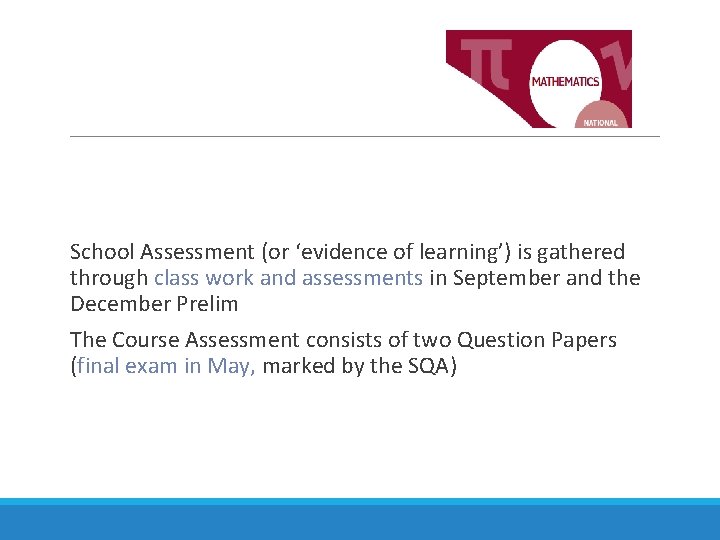 MATHEMATICS

NATIONAL

School Assessment (or 'evidence of learning') is gathered through class work and assessments in September and the December Prelim

The Course Assessment consists of two Question Papers (final exam in May, marked by the SQA)